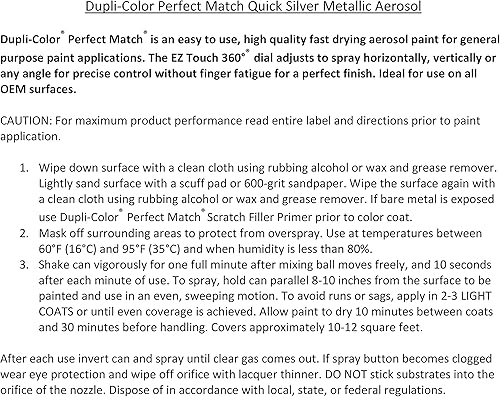 Dupli-Color Perfect Match Quick Silver Metallic Aerosol

Dupli-Color® Perfect Match® is an easy to use, high quality fast drying aerosol paint for general purpose paint applications. The EZ Touch 360°® dial adjusts to spray horizontally, vertically or any angle for precise control without finger fatigue for a perfect finish. Ideal for use on all OEM surfaces.

CAUTION: For maximum product performance read entire label and directions prior to paint application.

1. Wipe down surface with a clean cloth using rubbing alcohol or wax and grease remover. Lightly sand surface with a scuff pad or 600-grit sandpaper. Wipe the surface again with a clean cloth using rubbing alcohol or wax and grease remover. If bare metal is exposed use Dupli-Color® Perfect Match® Scratch Filler Primer prior to color coat.
2. Mask off surrounding areas to protect from overspray. Use at temperatures between 60°F (16°C) and 95°F (35°C) and when humidity is less than 80%.
3. Shake can vigorously for one full minute after mixing ball moves freely, and 10 seconds after each minute of use. To spray, hold can parallel 8-10 inches from the surface to be painted and use in an even, sweeping motion. To avoid runs or sags, apply in 2-3 LIGHT COATS or until even coverage is achieved. Allow paint to dry 10 minutes between coats and 30 minutes before handling. Covers approximately 10-12 square feet.

After each use invert can and spray until clear gas comes out. If spray button becomes clogged wear eye protection and wipe off orifice with lacquer thinner. DO NOT stick substrates into the orifice of the nozzle. Dispose of in accordance with local, state, or federal regulations.